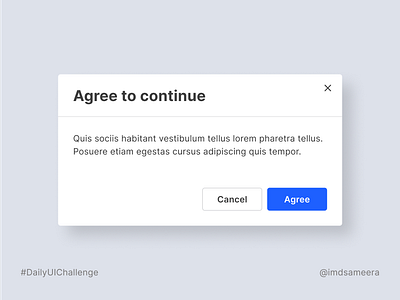 Agree to continue

×

Quis sociis habitant vestibulum tellus lorem pharetra tellus. Posuere etiam egestas cursus adipiscing quis tempor.

Cancel

Agree

#DailyUIChallenge

@imdsameera